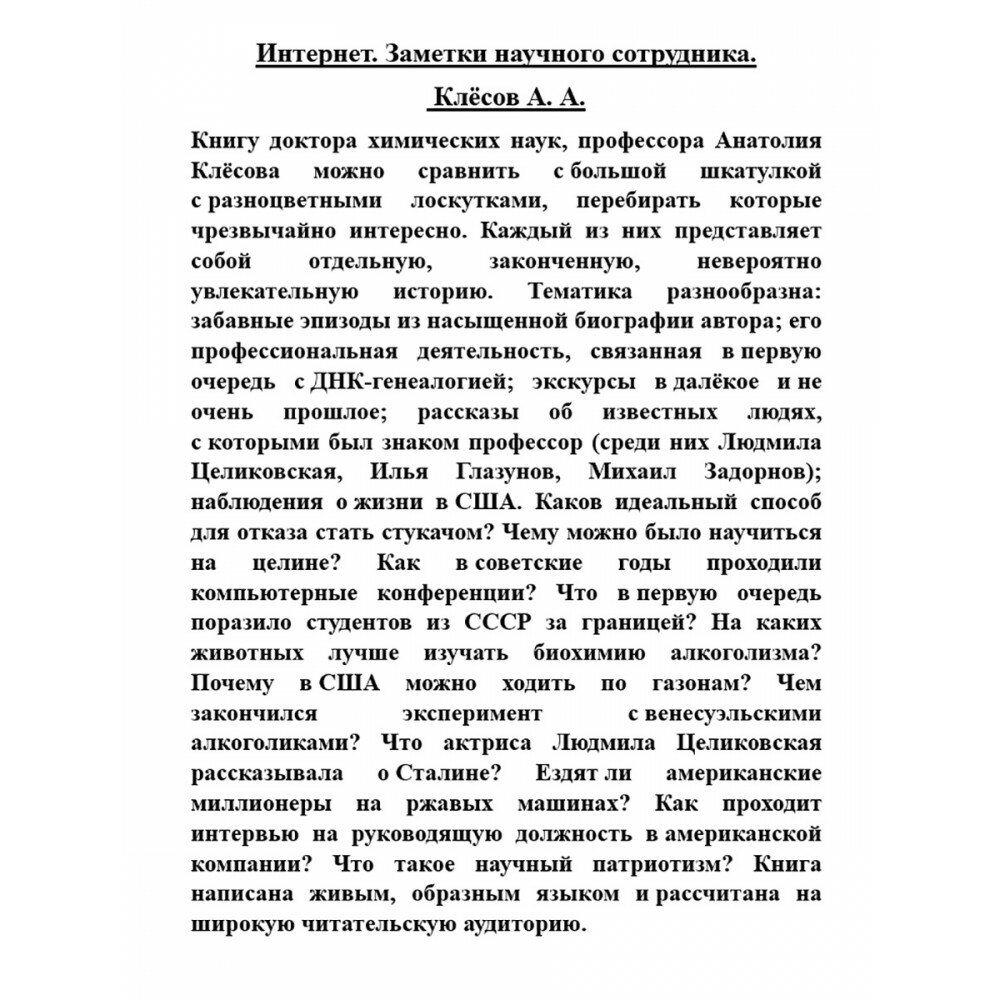 Интернет. Заметки научного сотрудника.

Клёсов А. А.

Книгу доктора химических наук, профессора Анатолия Клёсова можно сравнить с большой шкатулкой с разноцветными лоскутками, перебирать которые чрезвычайно интересно. Каждый из них представляет собой отдельную, законченную, невероятно увлекательную историю. Тематика разнообразна: забавные эпизоды из насыщенной биографии автора; его профессиональная деятельность, связанная в первую очередь с ДНК-генеалогией; экскурсы в далёкое и не очень прошлое; рассказы об известных людях, с которыми был знаком профессор (среди них Людмила Целиковская, Илья Глазунов, Михаил Задорнов); наблюдения о жизни в США. Каков идеальный способ для отказа стать стукачом? Чему можно было научиться на целине? Как в советские годы проходили компьютерные конференции? Что в первую очередь поразило студентов из СССР за границей? На каких животных лучше изучать биохимию алкоголизма? Почему в США можно ходить по газонам? Чем закончился эксперимент с венесуэльскими алкоголиками? Что актриса Людмила Целиковская рассказывала о Сталине? Ездят ли американские миллионеры на ржавых машинах? Как проходит интервью на руководящую должность в американской компании? Что такое научный патриотизм? Книга написана живым, образным языком и рассчитана на широкую читательскую аудиторию.